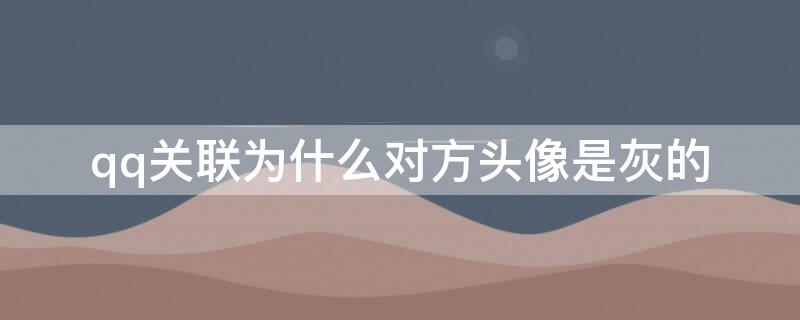 qq关联为什么对方头像是灰的